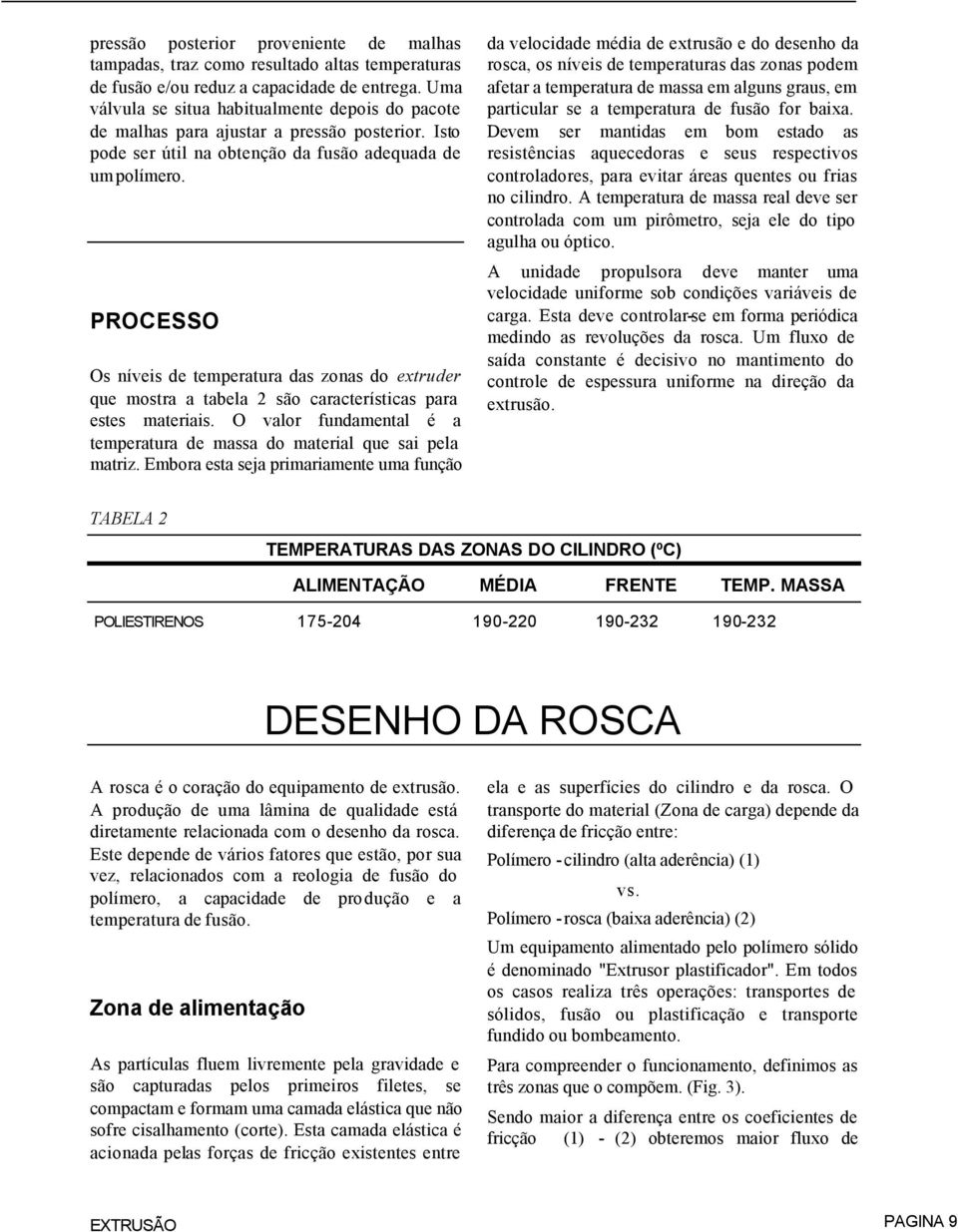 pressão posterior proveniente de malhas tampadas, traz como resultado altas temperaturas de fusão e/ou reduz a capacidade de entrega. Uma válvula se situa habitualmente depois do pacote de malhas para ajustar a pressão posterior. Isto pode ser útil na obtenção da fusão adequada de um polímero.

PROCESSO

Os níveis de temperatura das zonas do extruder que mostra a tabela 2 são características para estes materiais. O valor fundamental é a temperatura de massa do material que sai pela matriz. Embora esta seja primariamente uma função da velocidade média de extrusão e do desenho da rosca, os níveis de temperaturas das zonas podem afetar a temperatura de massa em alguns graus, em particular se a temperatura de fusão for baixa. Devem ser mantidas em bom estado as resistências aquecedoras e seus respectivos controladores, para evitar áreas quentes ou frias no cilindro. A temperatura de massa real deve ser controlada com um pirômetro, seja ele do tipo agulha ou óptico.

A unidade propulsora deve manter uma velocidade uniforme sob condições variáveis de carga. Esta deve controlar-se em forma periódica medindo as revoluções da rosca. Um fluxo de saída constante é decisivo no mantimento do controle de espessura uniforme na direção da extrusão.

TABELA 2

TEMPERATURAS DAS ZONAS DO CILINDRO (ºC)

| | ALIMENTAÇÃO | MÉDIA | FRENTE | TEMP. MASSA |
|---|---|---|---|---|
| POLIESTIRENOS | 175-204 | 190-220 | 190-232 | 190-232 |

DESENHO DA ROSCA

A rosca é o coração do equipamento de extrusão. A produção de uma lâmina de qualidade está diretamente relacionada com o desenho da rosca. Este depende de vários fatores que estão, por sua vez, relacionados com a reologia de fusão do polímero, a capacidade de produção e a temperatura de fusão.

Zona de alimentação

As partículas fluem livremente pela gravidade e são capturadas pelos primeiros filetes, se compactam e formam uma camada elástica que não sofre cisalhamento (corte). Esta camada elástica é acionada pelas forças de fricção existentes entre ela e as superfícies do cilindro e da rosca. O transporte do material (Zona de carga) depende da diferença de fricção entre:

Polímero - cilindro (alta aderência) (1)

vs.

Polímero - rosca (baixa aderência) (2)

Um equipamento alimentado pelo polímero sólido é denominado "Extrusor plastificador". Em todos os casos realiza três operações: transportes de sólidos, fusão ou plastificação e transporte fundido ou bombeamento.

Para compreender o funcionamento, definimos as três zonas que o compõem. (Fig. 3).

Sendo maior a diferença entre os coeficientes de fricção (1) - (2) obteremos maior fluxo de

EXTRUSÃO

PAGINA 9